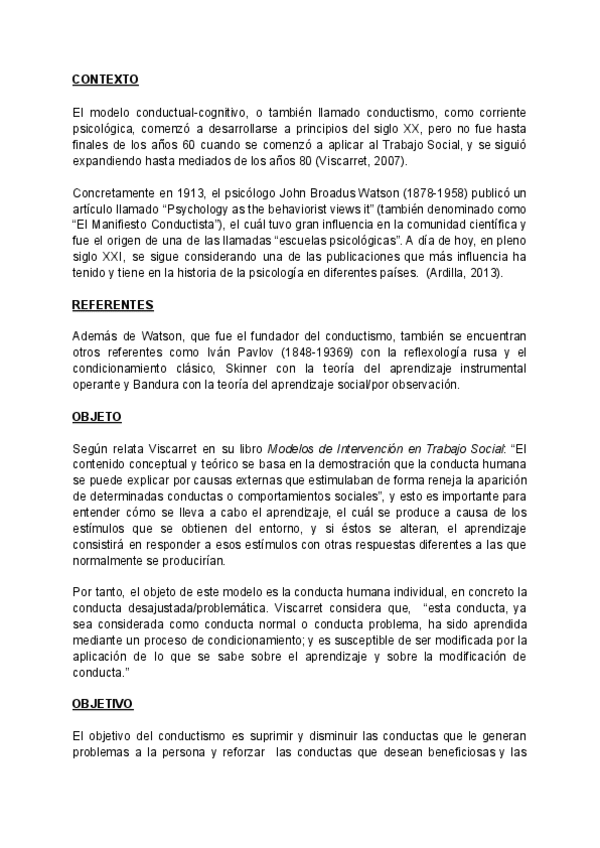 CONTEXTO

El modelo conductual-cognitivo, o también llamado conductismo, como corriente psicológica, comenzó a desarrollarse a principios del siglo XX, pero no fue hasta finales de los años 60 cuando se comenzó a aplicar al Trabajo Social, y se siguió expandiendo hasta mediados de los años 80 (Viscarret, 2007).

Concretamente en 1913, el psicólogo John Broadus Watson (1878-1958) publicó un artículo llamado "Psychology as the behaviorist views it" (también denominado como "El Manifiesto Conductista"), el cuál tuvo gran influencia en la comunidad científica y fue el origen de una de las llamadas "escuelas psicológicas". A día de hoy, en pleno siglo XXI, se sigue considerando una de las publicaciones que más influencia ha tenido y tiene en la historia de la psicología en diferentes países. (Ardilla, 2013).

REFERENTES

Además de Watson, que fue el fundador del conductismo, también se encuentran otros referentes como Iván Pavlov (1848-19369) con la reflexología rusa y el condicionamiento clásico, Skinner con la teoría del aprendizaje instrumental operante y Bandura con la teoría del aprendizaje social/por observación.

OBJETO

Según relata Viscarret en su libro Modelos de Intervención en Trabajo Social: "El contenido conceptual y teórico se basa en la demostración que la conducta humana se puede explicar por causas externas que estimulaban de forma reneja la aparición de determinadas conductas o comportamientos sociales", y esto es importante para entender cómo se lleva a cabo el aprendizaje, el cuál se produce a causa de los estímulos que se obtienen del entorno, y si éstos se alteran, el aprendizaje consistirá en responder a esos estímulos con otras respuestas diferentes a las que normalmente se producirían.

Por tanto, el objeto de este modelo es la conducta humana individual, en concreto la conducta desajustada/problemática. Viscarret considera que, "esta conducta, ya sea considerada como conducta normal o conducta problema, ha sido aprendida mediante un proceso de condicionamiento; y es susceptible de ser modificada por la aplicación de lo que se sabe sobre el aprendizaje y sobre la modificación de conducta."

OBJETIVO

El objetivo del conductismo es suprimir y disminuir las conductas que le generan problemas a la persona y reforzar las conductas que desean beneficiosas y las